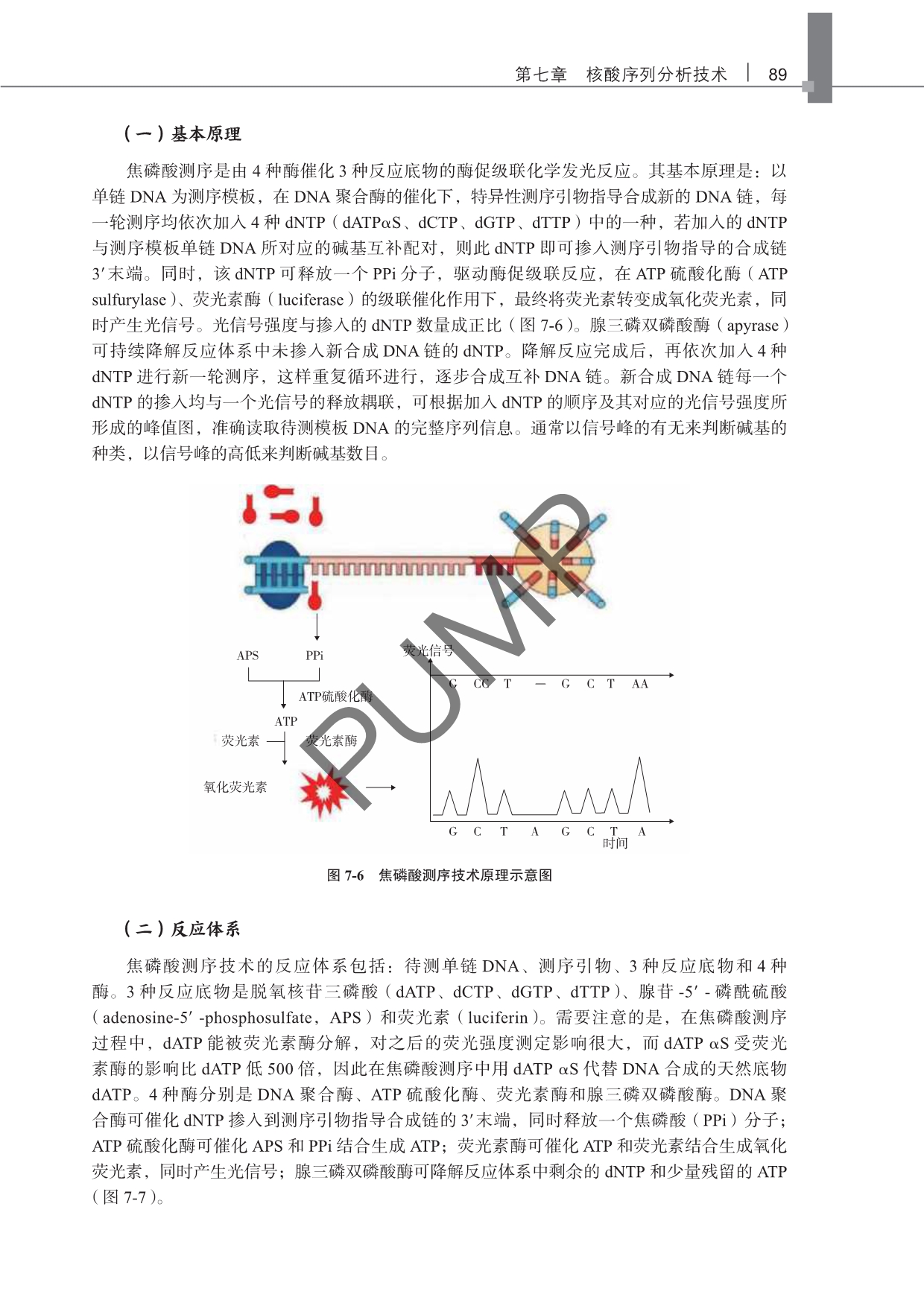 第七章　核酸序列分析技术 | 89

（一）基本原理

焦磷酸测序是由 4 种酶催化 3 种反应底物的酶促级联化学发光反应。其基本原理是：以单链 DNA 为测序模板，在 DNA 聚合酶的催化下，特异性测序引物指导合成新的 DNA 链，每一轮测序均依次加入 4 种 dNTP（dATPαS、dCTP、dGTP、dTTP）中的一种，若加入的 dNTP 与测序模板单链 DNA 所对应的碱基互补配对，则此 dNTP 即可掺入测序引物指导的合成链 3′末端。同时，该 dNTP 可释放一个 PPi 分子，驱动酶促级联反应，在 ATP 硫酸化酶（ATP sulfurylase）、荧光素酶（luciferase）的级联催化作用下，最终将荧光素转变成氧化荧光素，同时产生光信号。光信号强度与掺入的 dNTP 数量成正比（图 7-6）。腺三磷双磷酸酶（apyrase）可持续降解反应体系中未掺入新合成 DNA 链的 dNTP。降解反应完成后，再依次加入 4 种 dNTP 进行新一轮测序，这样重复循环进行，逐步合成互补 DNA 链。新合成 DNA 链每一个 dNTP 的掺入均与一个光信号的释放耦联，可根据加入 dNTP 的顺序及其对应的光信号强度所形成的峰值图，准确读取待测模板 DNA 的完整序列信息。通常以信号峰的有无来判断碱基的种类，以信号峰的高低来判断碱基数目。

APS　PPi
ATP硫酸化酶
ATP
荧光素　荧光素酶
氧化荧光素
荧光信号
G　CC　T　—　G　C　T　AA
G　C　T　A　G　C　T　A
时间

PUMP

图 7-6　焦磷酸测序技术原理示意图

（二）反应体系

焦磷酸测序技术的反应体系包括：待测单链 DNA、测序引物、3 种反应底物和 4 种酶。3 种反应底物是脱氧核苷三磷酸（dATP、dCTP、dGTP、dTTP）、腺苷 -5′ - 磷酰硫酸（adenosine-5′ -phosphosulfate，APS）和荧光素（luciferin）。需要注意的是，在焦磷酸测序过程中，dATP 能被荧光素酶分解，对之后的荧光强度测定影响很大，而 dATP αS 受荧光素酶的影响比 dATP 低 500 倍，因此在焦磷酸测序中用 dATP αS 代替 DNA 合成的天然底物 dATP。4 种酶分别是 DNA 聚合酶、ATP 硫酸化酶、荧光素酶和腺三磷双磷酸酶。DNA 聚合酶可催化 dNTP 掺入到测序引物指导合成链的 3′末端，同时释放一个焦磷酸（PPi）分子；ATP 硫酸化酶可催化 APS 和 PPi 结合生成 ATP；荧光素酶可催化 ATP 和荧光素结合生成氧化荧光素，同时产生光信号；腺三磷双磷酸酶可降解反应体系中剩余的 dNTP 和少量残留的 ATP（图 7-7）。